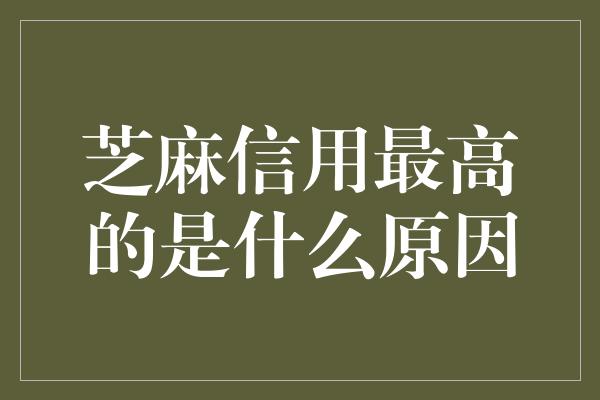 芝麻信用最高的是什么原因